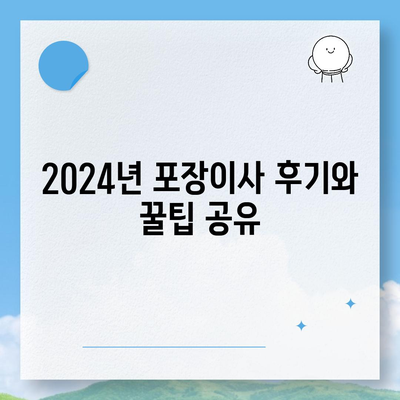 2024년 포장이사 후기와 꿀팁 공유